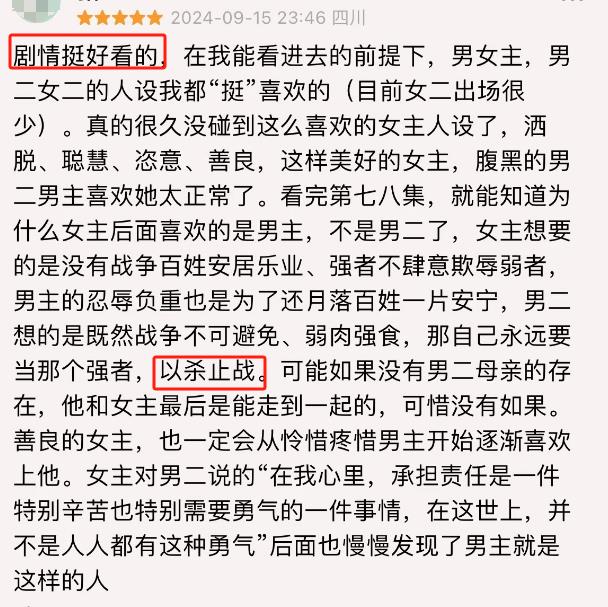 2024-09-15 23:46 四川

剧情挺好看的，在我能看进去的前提下，男女主，男二女二的人设我都“挺”喜欢的（目前女二出场很少）。真的很久没碰到这么喜欢的女主人设了，洒脱、聪慧、恣意、善良，这样美好的女主，腹黑的男二男主喜欢她太正常了。看完第七八集，就能知道为什么女主后面喜欢的是男主，不是男二了，女主想要的是没有战争百姓安居乐业、强者不肆意欺辱弱者，男主的忍辱负重也是为了还月落百姓一片安宁，男二想的是既然战争不可避免、弱肉强食，那自己永远要当那个强者，以杀止战。可能如果没有男二母亲的存在，他和女主最后是能走到一起的，可惜没有如果。善良的女主，也一定会从怜惜疼惜男主开始逐渐喜欢上他。女主对男二说的“在我心里，承担责任是一件特别辛苦也特别需要勇气的一件事情，在这世上，并不是人人都有这种勇气”后面也慢慢发现了男主就是这样的人